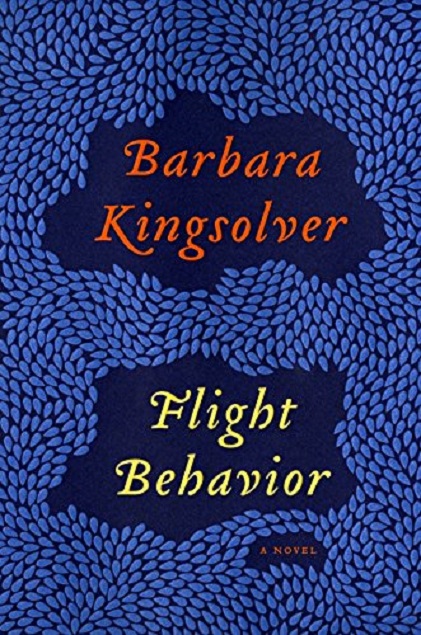 Barbara Kingsolver

Flight Behavior

A NOVEL